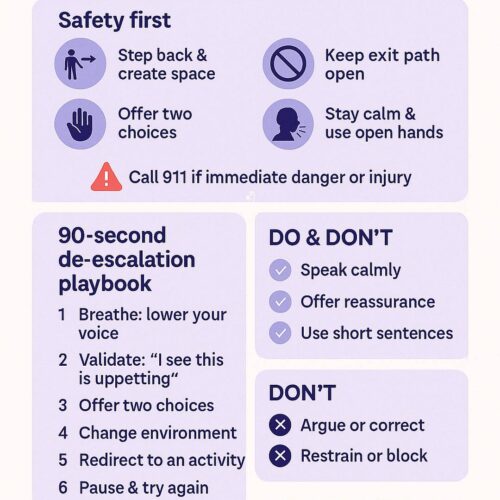 Safety first

Step back & create space

Keep exit path open

Offer two choices

Stay calm & use open hands

Call 911 if immediate danger or injury

90-second de-escalation playbook

1 Breathe: lower your voice

2 Validate: “I see this is uppetting“

3 Offer two choices

4 Change environment

5 Redirect to an activity

6 Pause & try again

DO & DON’T

Speak calmly

Offer reassurance

Use short sentences

DON’T

Argue or correct

Restrain or block